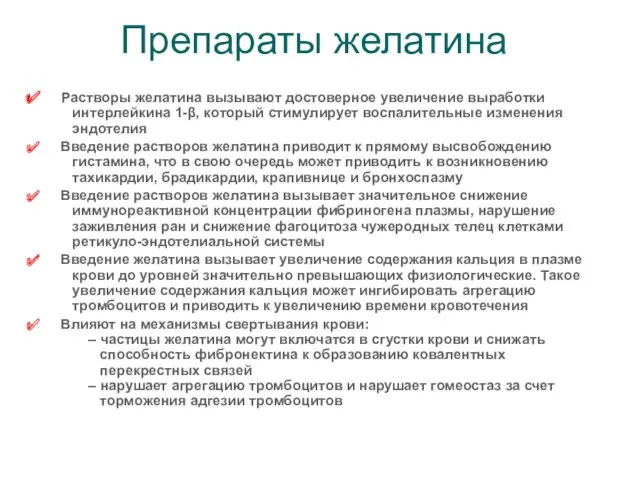 Препараты желатина

✔ Растворы желатина вызывают достоверное увеличение выработки интерлейкина 1-β, который стимулирует воспалительные изменения эндотелия

✔ Введение растворов желатина приводит к прямому высвобождению гистамина, что в свою очередь может приводить к возникновению тахикардии, брадикардии, крапивнице и бронхоспазму

✔ Введение растворов желатина вызывает значительное снижение иммунореактивной концентрации фибриногена плазмы, нарушение заживления ран и снижение фагоцитоза чужеродных телец клетками ретикуло-эндотелиальной системы

✔ Введение желатина вызывает увеличение содержания кальция в плазме крови до уровней значительно превышающих физиологические. Такое увеличение содержания кальция может ингибировать агрегацию тромбоцитов и приводить к увеличению времени кровотечения

✔ Влияют на механизмы свертывания крови:
– частицы желатина могут включатся в сгустки крови и снижать способность фибронектина к образованию ковалентных перекрестных связей
– нарушает агрегацию тромбоцитов и нарушает гомеостаз за счет торможения адгезии тромбоцитов